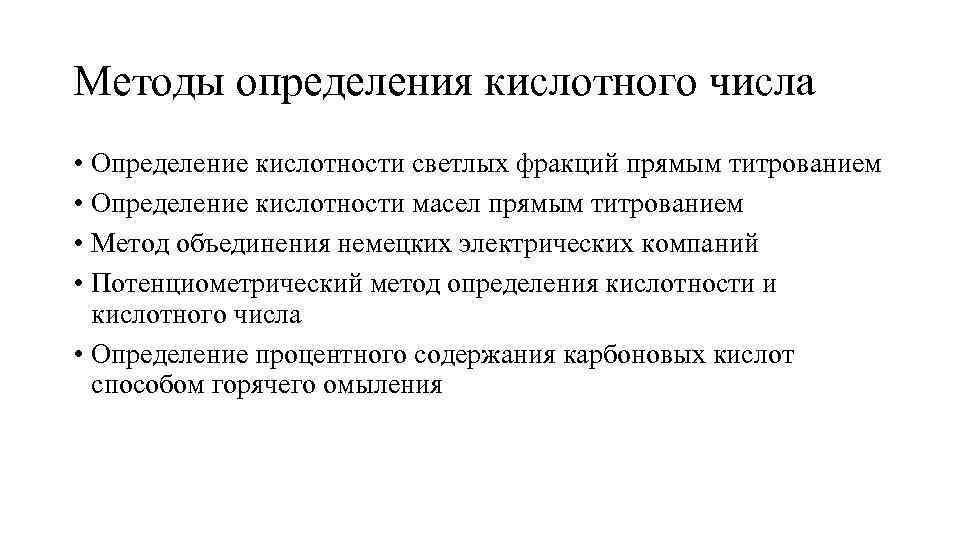 Методы определения кислотного числа

• Определение кислотности светлых фракций прямым титрованием
• Определение кислотности масел прямым титрованием
• Метод объединения немецких электрических компаний
• Потенциометрический метод определения кислотности и кислотного числа
• Определение процентного содержания карбоновых кислот способом горячего омыления